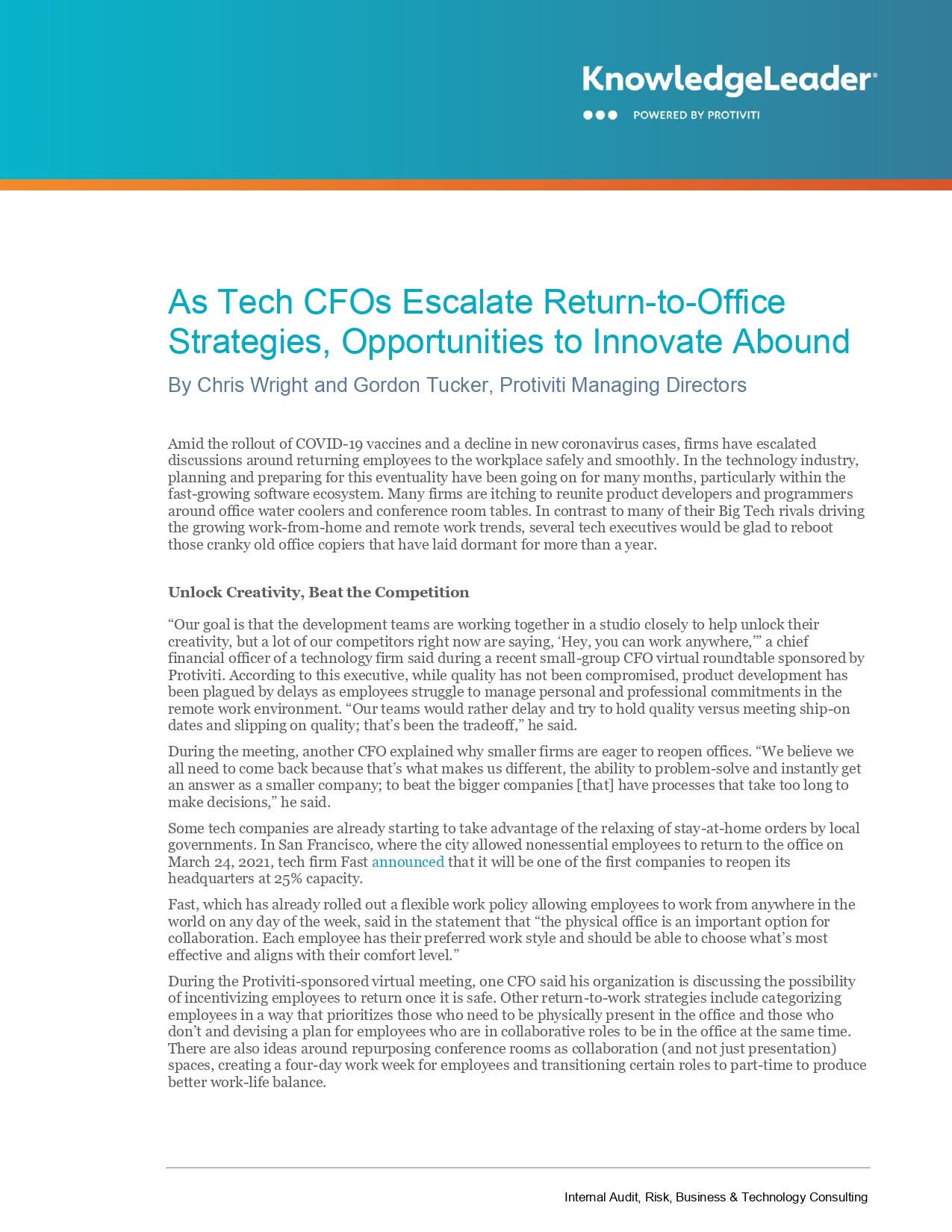 KnowledgeLeader®

POWERED BY PROTIVITI

As Tech CFOs Escalate Return-to-Office Strategies, Opportunities to Innovate Abound

By Chris Wright and Gordon Tucker, Protiviti Managing Directors

Amid the rollout of COVID-19 vaccines and a decline in new coronavirus cases, firms have escalated discussions around returning employees to the workplace safely and smoothly. In the technology industry, planning and preparing for this eventuality have been going on for many months, particularly within the fast-growing software ecosystem. Many firms are itching to reunite product developers and programmers around office water coolers and conference room tables. In contrast to many of their Big Tech rivals driving the growing work-from-home and remote work trends, several tech executives would be glad to reboot those cranky old office copiers that have laid dormant for more than a year.

Unlock Creativity, Beat the Competition

“Our goal is that the development teams are working together in a studio closely to help unlock their creativity, but a lot of our competitors right now are saying, ‘Hey, you can work anywhere,’” a chief financial officer of a technology firm said during a recent small-group CFO virtual roundtable sponsored by Protiviti. According to this executive, while quality has not been compromised, product development has been plagued by delays as employees struggle to manage personal and professional commitments in the remote work environment. “Our teams would rather delay and try to hold quality versus meeting ship-on dates and slipping on quality; that’s been the tradeoff,” he said.

During the meeting, another CFO explained why smaller firms are eager to reopen offices. “We believe we all need to come back because that’s what makes us different, the ability to problem-solve and instantly get an answer as a smaller company; to beat the bigger companies [that] have processes that take too long to make decisions,” he said.

Some tech companies are already starting to take advantage of the relaxing of stay-at-home orders by local governments. In San Francisco, where the city allowed nonessential employees to return to the office on March 24, 2021, tech firm Fast announced that it will be one of the first companies to reopen its headquarters at 25% capacity.

Fast, which has already rolled out a flexible work policy allowing employees to work from anywhere in the world on any day of the week, said in the statement that “the physical office is an important option for collaboration. Each employee has their preferred work style and should be able to choose what’s most effective and aligns with their comfort level.”

During the Protiviti-sponsored virtual meeting, one CFO said his organization is discussing the possibility of incentivizing employees to return once it is safe. Other return-to-work strategies include categorizing employees in a way that prioritizes those who need to be physically present in the office and those who don’t and devising a plan for employees who are in collaborative roles to be in the office at the same time. There are also ideas around repurposing conference rooms as collaboration (and not just presentation) spaces, creating a four-day work week for employees and transitioning certain roles to part-time to produce better work-life balance.

Internal Audit, Risk, Business & Technology Consulting